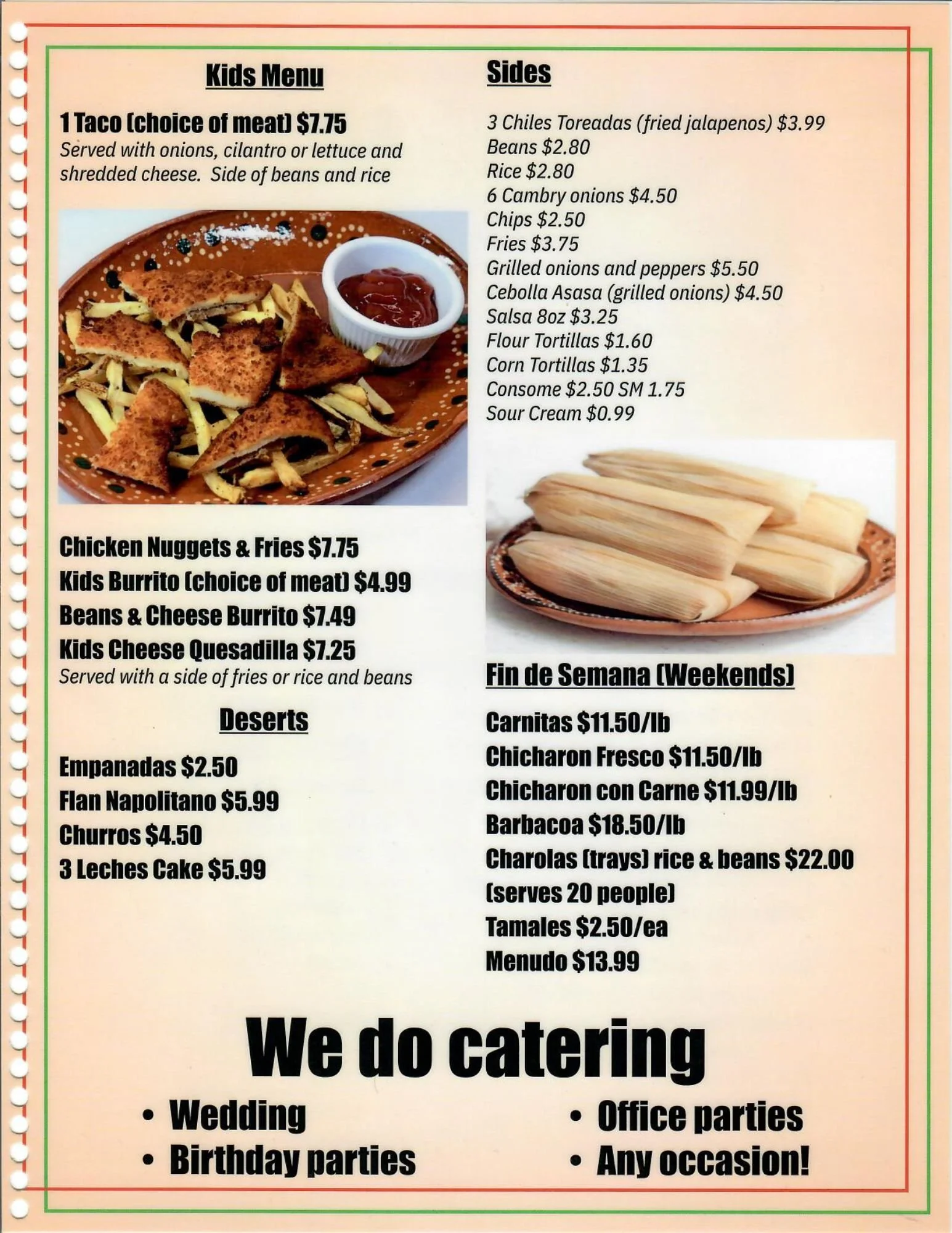 Kids Menu

1 Taco (choice of meat) $7.75
Served with onions, cilantro or lettuce and shredded cheese. Side of beans and rice

Chicken Nuggets & Fries $7.75
Kids Burrito (choice of meat) $4.99
Beans & Cheese Burrito $7.49
Kids Cheese Quesadilla $7.25
Served with a side of fries or rice and beans

Deserts

Empanadas $2.50
Flan Napolitano $5.99
Churros $4.50
3 Leches Cake $5.99

Sides

3 Chiles Toreadas (fried jalapenos) $3.99
Beans $2.80
Rice $2.80
6 Cambry onions $4.50
Chips $2.50
Fries $3.75
Grilled onions and peppers $5.50
Cebolla Asasa (grilled onions) $4.50
Salsa 8oz $3.25
Flour Tortillas $1.60
Corn Tortillas $1.35
Consome $2.50 SM 1.75
Sour Cream $0.99

Fin de Semana (Weekends)

Carnitas $11.50/lb
Chicharon Fresco $11.50/lb
Chicharon con Carne $11.99/lb
Barbacoa $18.50/lb
Charolas (trays) rice & beans $22.00 (serves 20 people)
Tamales $2.50/ea
Menudo $13.99

We do catering

• Wedding
• Birthday parties

• Office parties
• Any occasion!